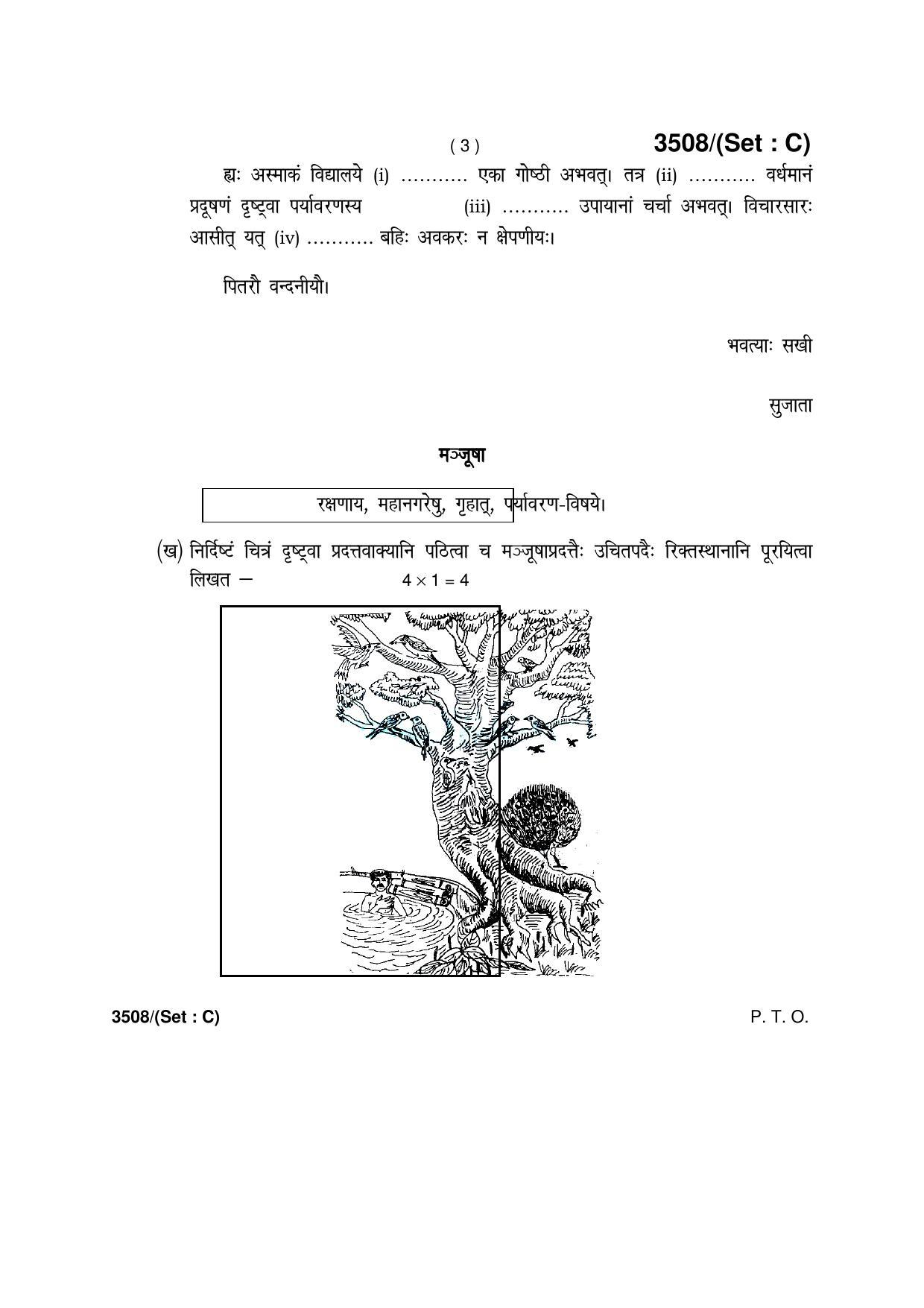 ( 3 )

3508/(Set : C)

ह्यः अस्माकं विद्यालये (i) ……….. एका गोष्ठी अभवत्। तत्र (ii) ……….. वर्धमानं प्रदूषणं दृष्ट्वा पर्यावरणस्य (iii) ……….. उपायानां चर्चा अभवत्। विचारसारः आसीत् यत् (iv) ……….. बहिः अवकरः न क्षेपणीयः।

पितरौ वन्दनीयौ।

भवत्याः सखी

सुजाता

मञ्जूषा

रक्षणाय, महानगरेषु, गृहात्, पर्यावरण-विषये।

(ख) निर्दिष्टं चित्रं दृष्ट्वा प्रदत्तवाक्यानि पठित्वा च मञ्जूषाप्रदत्तैः उचितपदैः रिक्तस्थानानि पूरयित्वा लिखत — $4 \times 1 = 4$

3508/(Set : C)

P. T. O.